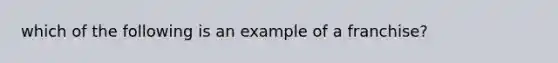 which of the following is an example of a franchise?